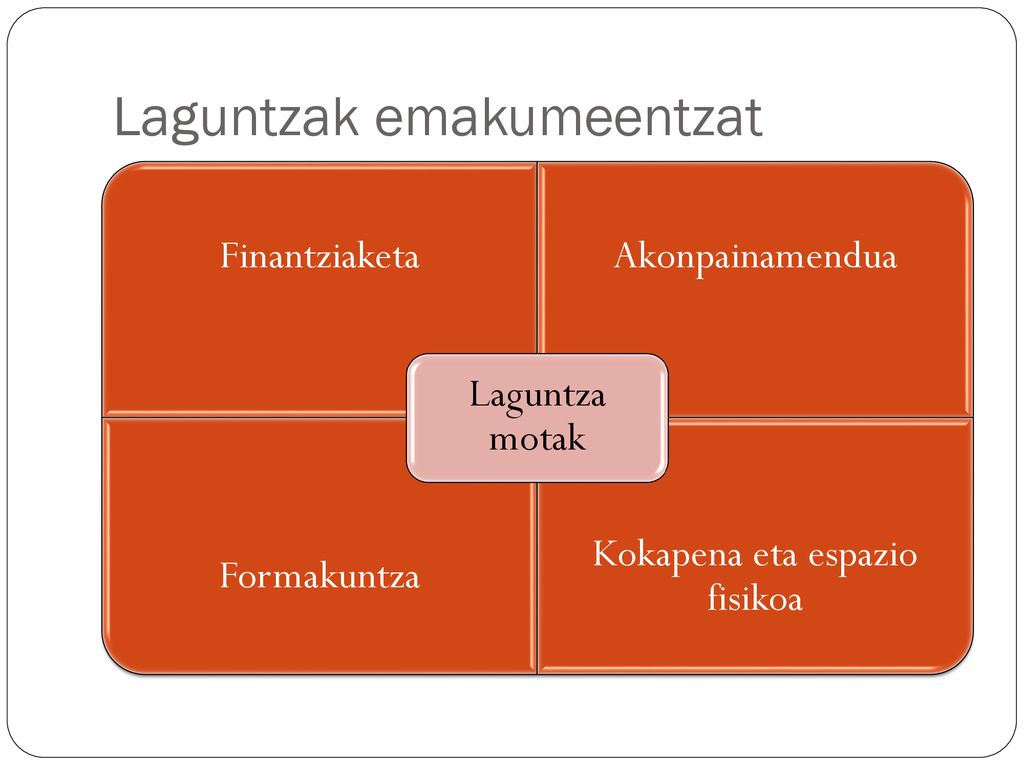 Laguntzak emakumeentzat

Finantziaketa

Akonpainamendua

Laguntza motak

Formakuntza

Kokapena eta espazio fisikoa